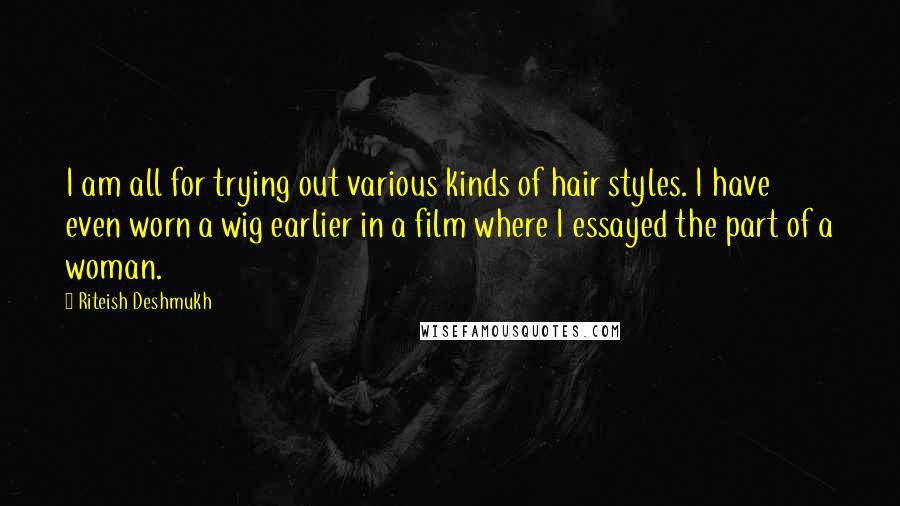 I am all for trying out various kinds of hair styles. I have even worn a wig earlier in a film where I essayed the part of a woman.

Riteish Deshmukh

WISEFAMOUSQUOTES.COM